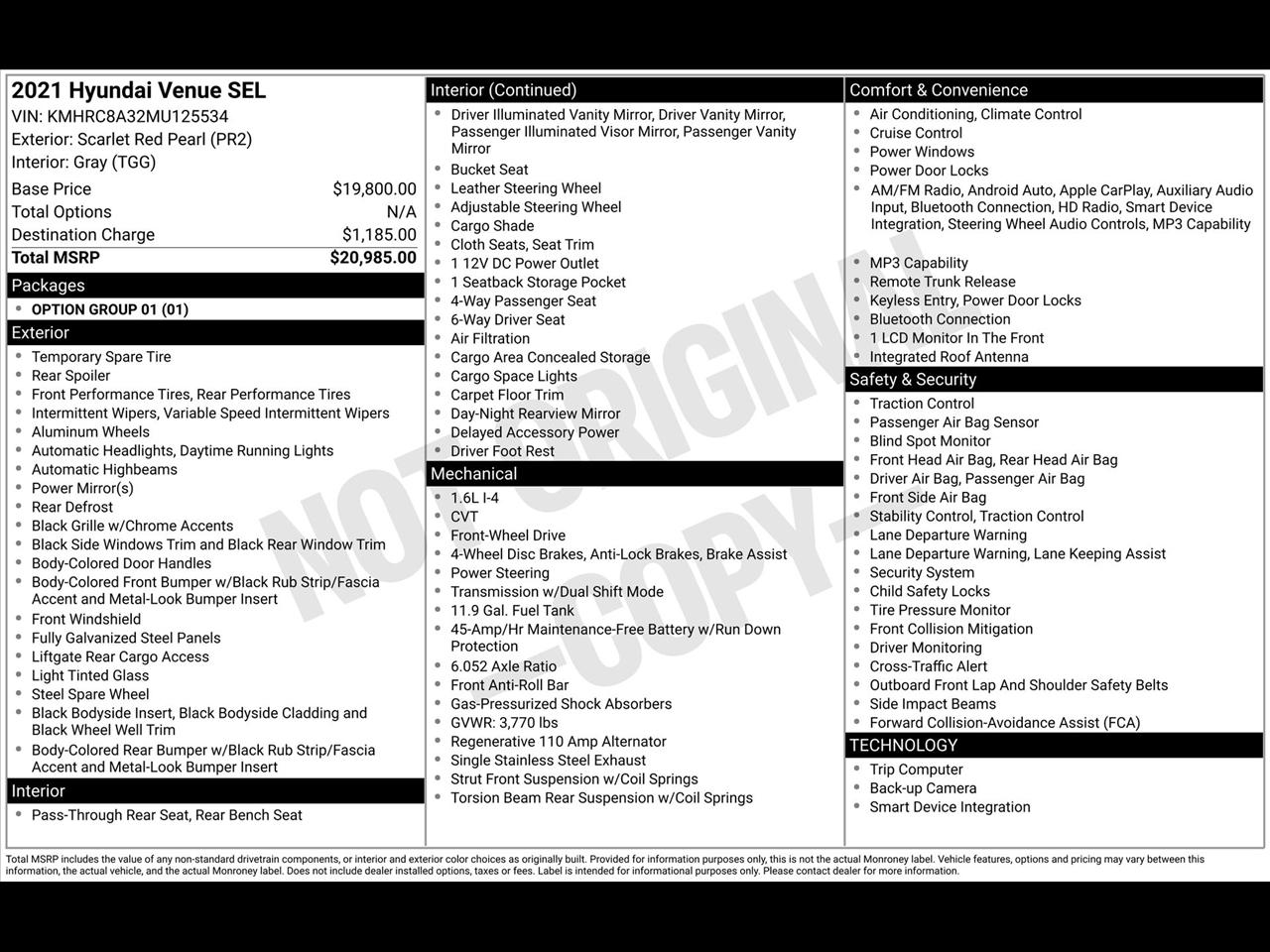 2021 Hyundai Venue SEL
VIN: KMHRC8A32MU125534
Exterior: Scarlet Red Pearl (PR2)
Interior: Gray (TGG)

| | |
|---|---|
| Base Price | $19,800.00 |
| Total Options | N/A |
| Destination Charge | $1,185.00 |
| Total MSRP | $20,985.00 |

Packages
- OPTION GROUP 01 (01)

Exterior
- Temporary Spare Tire
- Rear Spoiler
- Front Performance Tires, Rear Performance Tires
- Intermittent Wipers, Variable Speed Intermittent Wipers
- Aluminum Wheels
- Automatic Headlights, Daytime Running Lights
- Automatic Highbeams
- Power Mirror(s)
- Rear Defrost
- Black Grille w/Chrome Accents
- Black Side Windows Trim and Black Rear Window Trim
- Body-Colored Door Handles
- Body-Colored Front Bumper w/Black Rub Strip/Fascia Accent and Metal-Look Bumper Insert
- Front Windshield
- Fully Galvanized Steel Panels
- Liftgate Rear Cargo Access
- Light Tinted Glass
- Steel Spare Wheel
- Black Bodyside Insert, Black Bodyside Cladding and Black Wheel Well Trim
- Body-Colored Rear Bumper w/Black Rub Strip/Fascia Accent and Metal-Look Bumper Insert

Interior
- Pass-Through Rear Seat, Rear Bench Seat

Interior (Continued)
- Driver Illuminated Vanity Mirror, Driver Vanity Mirror, Passenger Illuminated Visor Mirror, Passenger Vanity Mirror
- Bucket Seat
- Leather Steering Wheel
- Adjustable Steering Wheel
- Cargo Shade
- Cloth Seats, Seat Trim
- 1 12V DC Power Outlet
- 1 Seatback Storage Pocket
- 4-Way Passenger Seat
- 6-Way Driver Seat
- Air Filtration
- Cargo Area Concealed Storage
- Cargo Space Lights
- Carpet Floor Trim
- Day-Night Rearview Mirror
- Delayed Accessory Power
- Driver Foot Rest

Mechanical
- 1.6L I-4
- CVT
- Front-Wheel Drive
- 4-Wheel Disc Brakes, Anti-Lock Brakes, Brake Assist
- Power Steering
- Transmission w/Dual Shift Mode
- 11.9 Gal. Fuel Tank
- 45-Amp/Hr Maintenance-Free Battery w/Run Down Protection
- 6.052 Axle Ratio
- Front Anti-Roll Bar
- Gas-Pressurized Shock Absorbers
- GVWR: 3,770 lbs
- Regenerative 110 Amp Alternator
- Single Stainless Steel Exhaust
- Strut Front Suspension w/Coil Springs
- Torsion Beam Rear Suspension w/Coil Springs

Comfort & Convenience
- Air Conditioning, Climate Control
- Cruise Control
- Power Windows
- Power Door Locks
- AM/FM Radio, Android Auto, Apple CarPlay, Auxiliary Audio Input, Bluetooth Connection, HD Radio, Smart Device Integration, Steering Wheel Audio Controls, MP3 Capability
- MP3 Capability
- Remote Trunk Release
- Keyless Entry, Power Door Locks
- Bluetooth Connection
- 1 LCD Monitor In The Front
- Integrated Roof Antenna

Safety & Security
- Traction Control
- Passenger Air Bag Sensor
- Blind Spot Monitor
- Front Head Air Bag, Rear Head Air Bag
- Driver Air Bag, Passenger Air Bag
- Front Side Air Bag
- Stability Control, Traction Control
- Lane Departure Warning
- Lane Departure Warning, Lane Keeping Assist
- Security System
- Child Safety Locks
- Tire Pressure Monitor
- Front Collision Mitigation
- Driver Monitoring
- Cross-Traffic Alert
- Outboard Front Lap And Shoulder Safety Belts
- Side Impact Beams
- Forward Collision-Avoidance Assist (FCA)

TECHNOLOGY
- Trip Computer
- Back-up Camera
- Smart Device Integration

NOT ORIGINAL -COPY-

Total MSRP includes the value of any non-standard drivetrain components, or interior and exterior color choices as originally built. Provided for information purposes only, this is not the actual Monroney label. Vehicle features, options and pricing may vary between this information, the actual vehicle, and the actual Monroney label. Does not include dealer installed options, taxes or fees. Label is intended for informational purposes only. Please contact dealer for more information.